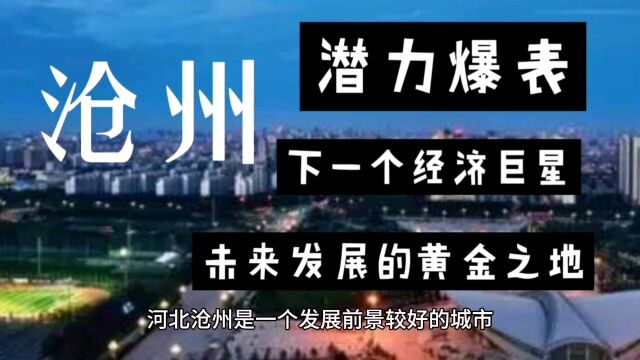 沧州

潜力爆表

下一个经济巨星

未来发展的黄金之地

河北沧州是一个发展前景较好的城市